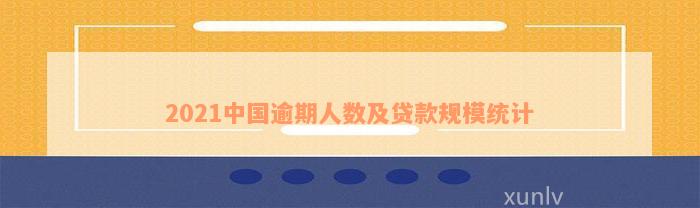 2021中国逾期人数及贷款规模统计

xunlv